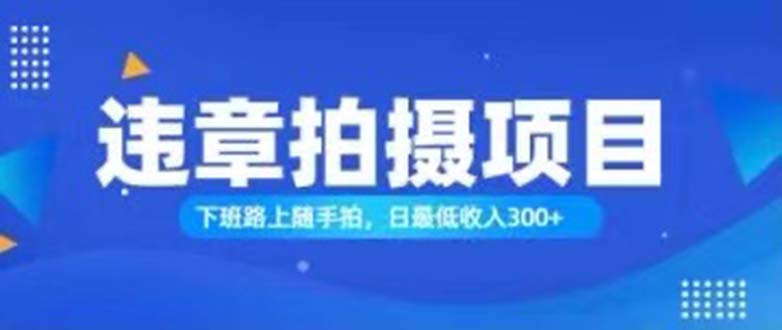 违章拍摄项目

下班路上随手拍，日最低收入300+